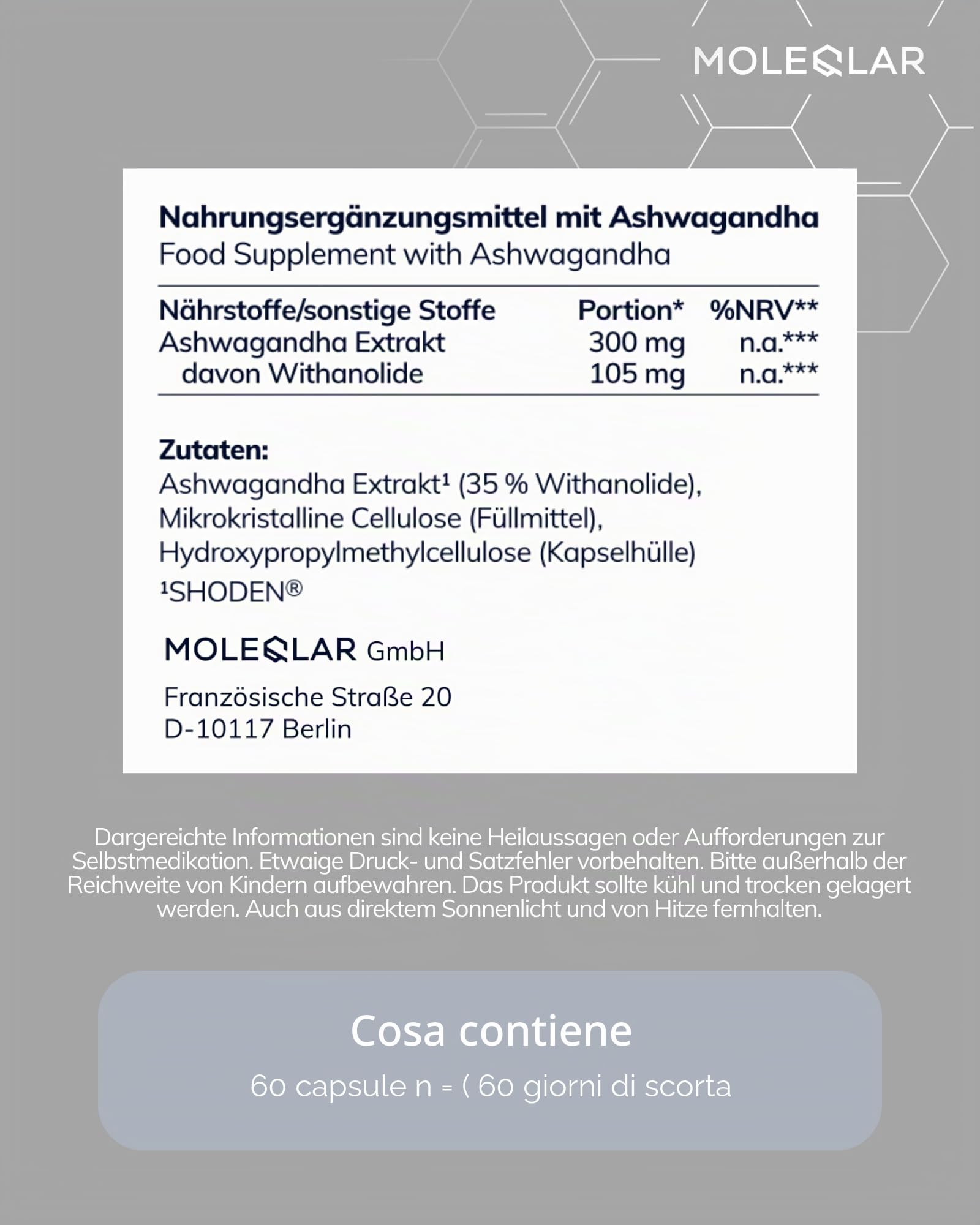 MOLEQLAR

Nahrungsergänzungsmittel mit Ashwagandha
Food Supplement with Ashwagandha

| Nährstoffe/sonstige Stoffe | Portion* | %NRV** |
|---|---|---|
| Ashwagandha Extrakt | 300 mg | n.a.*** |
| davon Withanolide | 105 mg | n.a.*** |

Zutaten:
Ashwagandha Extrakt¹ (35 % Withanolide), Mikrokristalline Cellulose (Füllmittel), Hydroxypropylmethylcellulose (Kapselhülle)
¹SHODEN®

MOLEQLAR GmbH

Französische Straße 20
D-10117 Berlin

Dargereichte Informationen sind keine Heilaussagen oder Aufforderungen zur Selbstmedikation. Etwaige Druck- und Satzfehler vorbehalten. Bitte außerhalb der Reichweite von Kindern aufbewahren. Das Produkt sollte kühl und trocken gelagert werden. Auch aus direktem Sonnenlicht und von Hitze fernhalten.

Cosa contiene
60 capsule n = ( 60 giorni di scorta